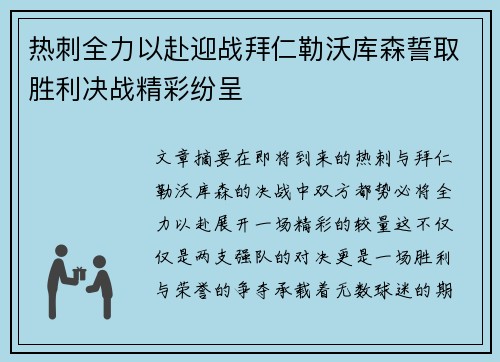 热刺全力以赴迎战拜仁勒沃库森誓取胜利决战精彩纷呈

文章摘要在即将到来的热刺与拜仁勒沃库森的决战中双方都势必将全力以赴展开一场精彩的较量这不仅仅是两支强队的对决更是一场胜利与荣誉的争夺承载着无数球迷的期